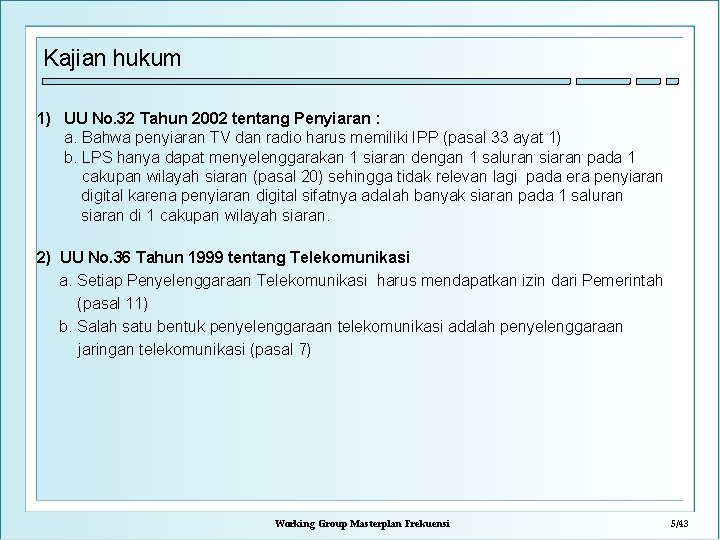 Kajian hukum

1) UU No.32 Tahun 2002 tentang Penyiaran :
a. Bahwa penyiaran TV dan radio harus memiliki IPP (pasal 33 ayat 1)
b. LPS hanya dapat menyelenggarakan 1 siaran dengan 1 saluran siaran pada 1 cakupan wilayah siaran (pasal 20) sehingga tidak relevan lagi pada era penyiaran digital karena penyiaran digital sifatnya adalah banyak siaran pada 1 saluran siaran di 1 cakupan wilayah siaran.

2) UU No.36 Tahun 1999 tentang Telekomunikasi
a. Setiap Penyelenggaraan Telekomunikasi harus mendapatkan izin dari Pemerintah (pasal 11)
b. Salah satu bentuk penyelenggaraan telekomunikasi adalah penyelenggaraan jaringan telekomunikasi (pasal 7)

Working Group Masterplan Frekuensi

5/43